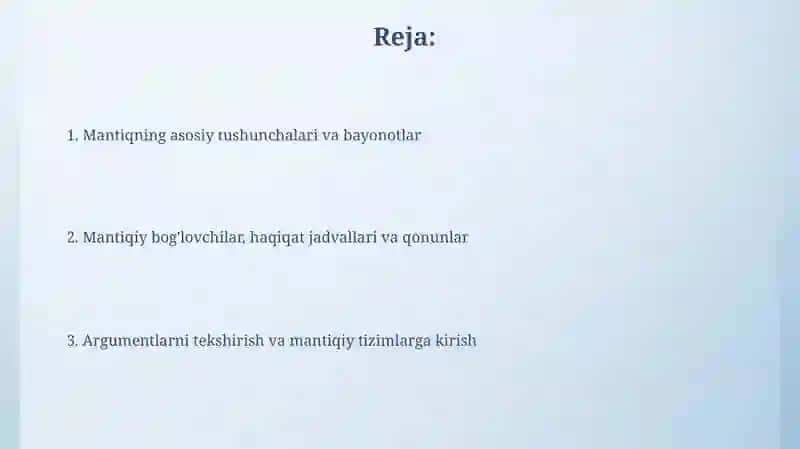 Reja:

1. Mantiqning asosiy tushunchalari va bayonotlar

2. Mantiqiy bog'lovchilar, haqiqat jadvallari va qonunlar

3. Argumentlarni tekshirish va mantiqiy tizimlarga kirish